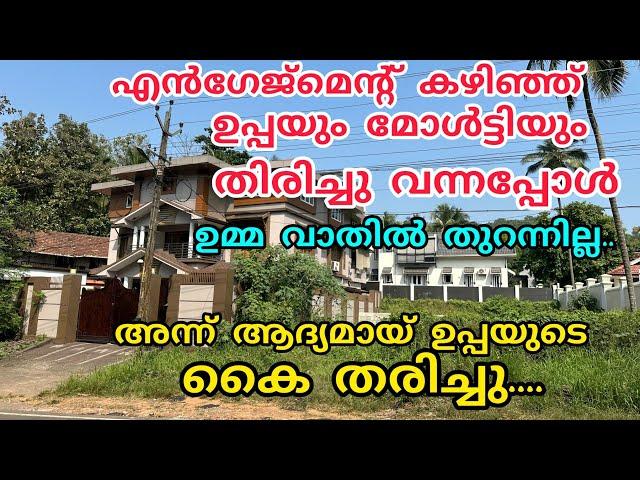 എൻഗേജ്മെന്റ് കഴിഞ്ഞ് ഉപ്പയും മോൾട്ടിയും തിരിച്ചു വന്നപ്പോൾ

ഉമ്മ വാതിൽ തുറന്നില്ല..

അന്ന് ആദ്യമായ് ഉപ്പയുടെ കൈ തരിച്ചു....